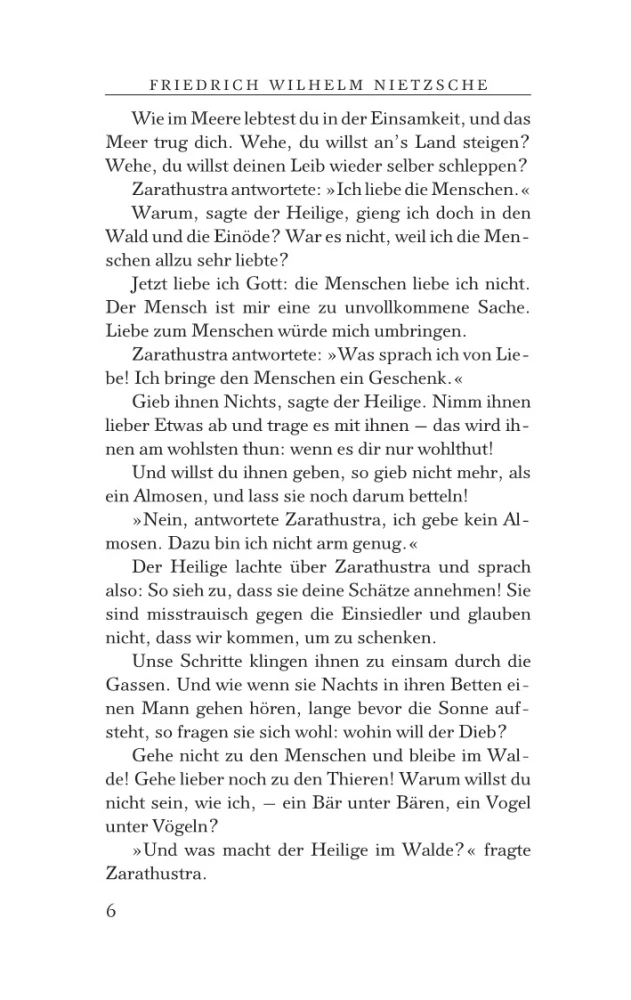 FRIEDRICH WILHELM NIETZSCHE

Wie im Meere lebtest du in der Einsamkeit, und das Meer trug dich. Wehe, du willst an's Land steigen? Wehe, du willst deinen Leib wieder selber schleppen?

Zarathustra antwortete: »Ich liebe die Menschen.«

Warum, sagte der Heilige, gieng ich doch in den Wald und die Einöde? War es nicht, weil ich die Menschen allzu sehr liebte?

Jetzt liebe ich Gott: die Menschen liebe ich nicht. Der Mensch ist mir eine zu unvollkommene Sache. Liebe zum Menschen würde mich umbringen.

Zarathustra antwortete: »Was sprach ich von Liebe! Ich bringe den Menschen ein Geschenk.«

Gieb ihnen Nichts, sagte der Heilige. Nimm ihnen lieber Etwas ab und trage es mit ihnen — das wird ihnen am wohlsten thun: wenn es dir nur wohlthut!

Und willst du ihnen geben, so gieb nicht mehr, als ein Almosen, und lass sie noch darum betteln!

»Nein, antwortete Zarathustra, ich gebe kein Almosen. Dazu bin ich nicht arm genug.«

Der Heilige lachte über Zarathustra und sprach also: So sieh zu, dass sie deine Schätze annehmen! Sie sind misstrauisch gegen die Einsiedler und glauben nicht, dass wir kommen, um zu schenken.

Unse Schritte klingen ihnen zu einsam durch die Gassen. Und wie wenn sie Nachts in ihren Betten einen Mann gehen hören, lange bevor die Sonne aufsteht, so fragen sie sich wohl: wohin will der Dieb?

Gehe nicht zu den Menschen und bleibe im Walde! Gehe lieber noch zu den Thieren! Warum willst du nicht sein, wie ich, — ein Bär unter Bären, ein Vogel unter Vögeln?

»Und was macht der Heilige im Walde?« fragte Zarathustra.

6